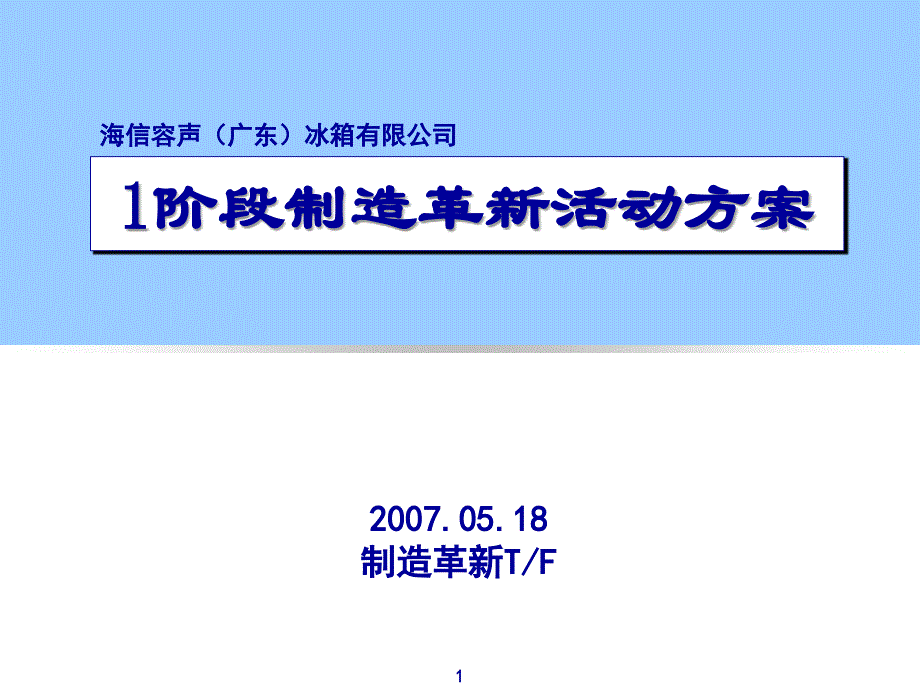 海信容声（广东）冰箱有限公司

1阶段制造革新活动方案

2007.05.18
制造革新T/F

1